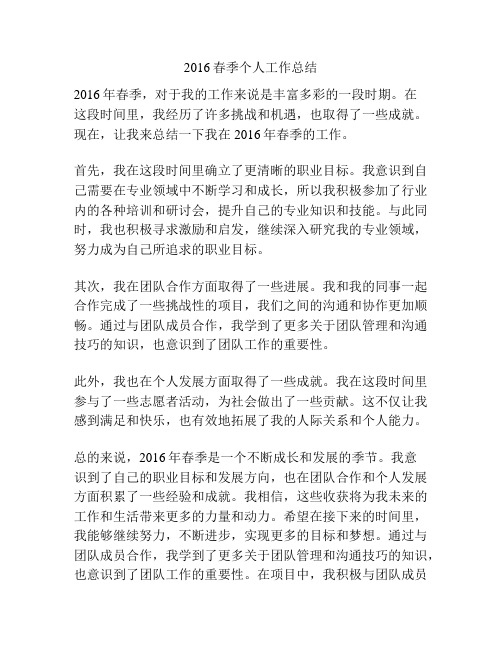 2016 春季个人工作总结

2016 年春季，对于我的工作来说是丰富多彩的一段时期。在这段时间里，我经历了许多挑战和机遇，也取得了一些成就。现在，让我来总结一下我在 2016 年春季的工作。

首先，我在这段时间里确立了更清晰的职业目标。我意识到自己需要在专业领域中不断学习和成长，所以我积极参加了行业内的各种培训和研讨会，提升自己的专业知识和技能。与此同时，我也积极寻求激励和启发，继续深入研究我的专业领域，努力成为自己所追求的职业目标。

其次，我在团队合作方面取得了一些进展。我和我的同事一起合作完成了一些挑战性的项目，我们之间的沟通和协作更加顺畅。通过与团队成员合作，我学到了更多关于团队管理和沟通技巧的知识，也意识到了团队工作的重要性。

此外，我也在个人发展方面取得了一些成就。我在这段时间里参与了一些志愿者活动，为社会做出了一些贡献。这不仅让我感到满足和快乐，也有效地拓展了我的人际关系和个人能力。

总的来说，2016 年春季是一个不断成长和发展的季节。我意识到了自己的职业目标和发展方向，也在团队合作和个人发展方面积累了一些经验和成就。我相信，这些收获将为我未来的工作和生活带来更多的力量和动力。希望在接下来的时间里，我能够继续努力，不断进步，实现更多的目标和梦想。通过与团队成员合作，我学到了更多关于团队管理和沟通技巧的知识，也意识到了团队工作的重要性。在项目中，我积极与团队成员